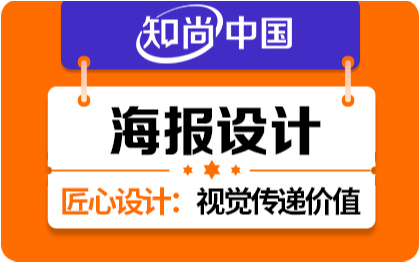 知尚中国

海报设计

匠心设计：视觉传递价值